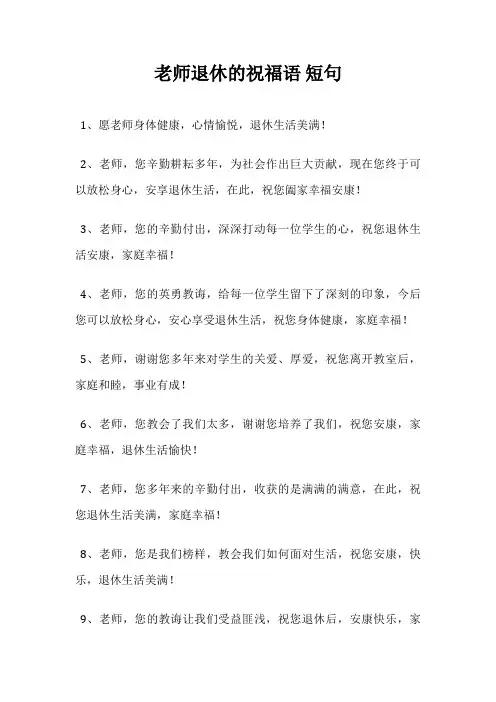 老师退休的祝福语 短句

1、愿老师身体健康，心情愉悦，退休生活美满！

2、老师，您辛勤耕耘多年，为社会作出巨大贡献，现在您终于可以放松身心，安享退休生活，在此，祝您阖家幸福安康！

3、老师，您的辛勤付出，深深打动每一位学生的心，祝您退休生活安康，家庭幸福！

4、老师，您的英勇教诲，给每一位学生留下了深刻的印象，今后您可以放松身心，安心享受退休生活，祝您身体健康，家庭幸福！

5、老师，谢谢您多年来对学生的关爱、厚爱，祝您离开教室后，家庭和睦，事业有成！

6、老师，您教会了我们太多，谢谢您培养了我们，祝您安康，家庭幸福，退休生活愉快！

7、老师，您多年来的辛勤付出，收获的是满满的满意，在此，祝您退休生活美满，家庭幸福！

8、老师，您是我们榜样，教会我们如何面对生活，祝您安康，快乐，退休生活美满！

9、老师，您的教诲让我们受益匪浅，祝您退休后，安康快乐，家